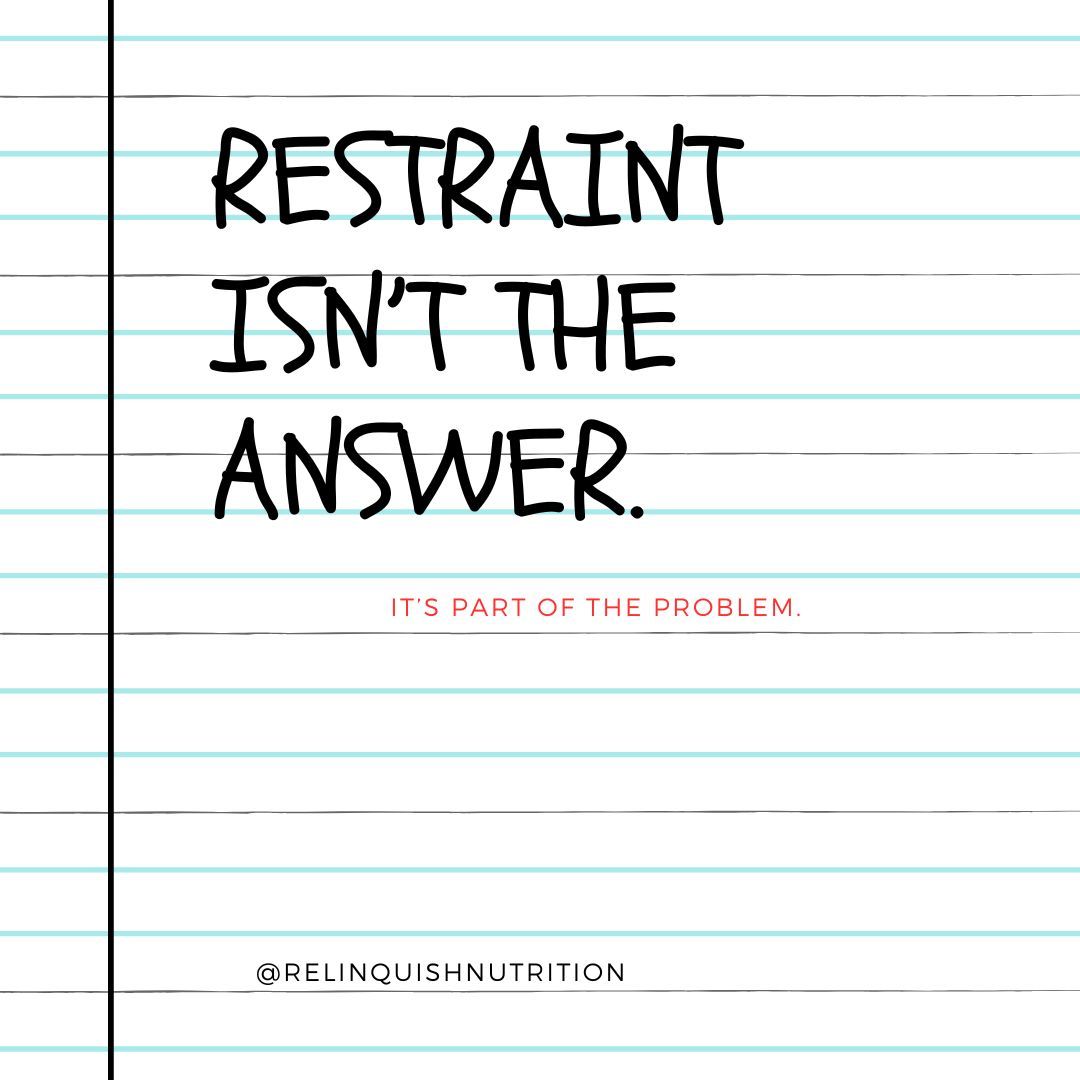 RESTRAINT ISN'T THE ANSWER.

IT'S PART OF THE PROBLEM.

@RELINQUISHNUTRITION